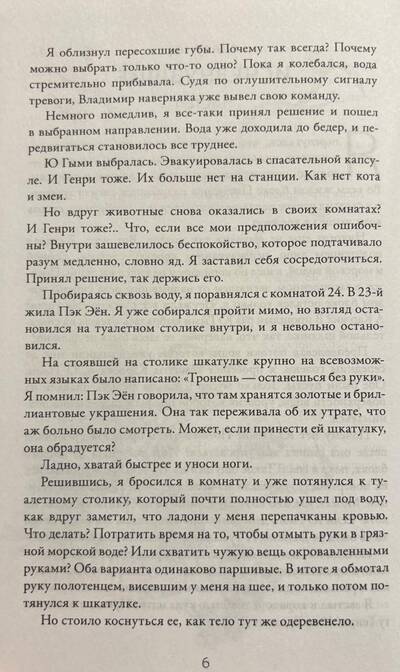 Я облизнул пересохшие губы. Почему так всегда? Почему можно выбрать только что-то одно? Пока я колебался, вода стремительно прибывала. Судя по оглушительному сигналу тревоги, Владимир наверняка уже вывел свою команду.

Немного помедлив, я все-таки принял решение и пошел в выбранном направлении. Вода уже доходила до бедер, и передвигаться становилось все труднее.

Ю Гыми выбралась. Эвакуировалась в спасательной капсуле. И Генри тоже. Их больше нет на станции. Как нет кота и змеи.

Но вдруг животные снова оказались в своих комнатах? И Генри тоже?.. Что, если все мои предположения ошибочны? Внутри зашевелилось беспокойство, которое подтачивало разум медленно, словно яд. Я заставил себя сосредоточиться. Принял решение, так держись его.

Пробираясь сквозь воду, я поравнялся с комнатой 24. В 23-й жила Пэк Эён. Я уже собирался пройти мимо, но взгляд остановился на туалетном столике внутри, и я невольно остановился.

На стоявшей на столике шкатулке крупно на всевозможных языках было написано: «Тронешь — останешься без руки». Я помнил: Пэк Эён говорила, что там хранятся золотые и бриллиантовые украшения. Она так переживала об их утрате, что аж больно было смотреть. Может, если принести ей шкатулку, она обрадуется?

Ладно, хватай быстрее и уноси ноги.

Решившись, я бросился в комнату и уже потянулся к туалетному столику, который почти полностью ушел под воду, как вдруг заметил, что ладони у меня перепачканы кровью. Что делать? Потратить время на то, чтобы отмыть руки в грязной морской воде? Или схватить чужую вещь окровавленными руками? Оба варианта одинаково паршивые. В итоге я обмотал руку полотенцем, висевшим у меня на шее, и только потом потянулся к шкатулке.

Но стоило коснуться ее, как тело тут же одеревенело.

6